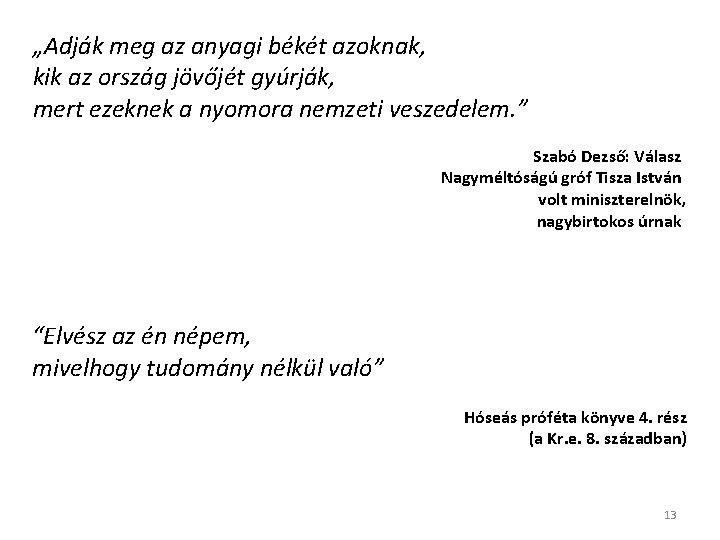 „Adják meg az anyagi békét azoknak,
kik az ország jövőjét gyúrják,
mert ezeknek a nyomora nemzeti veszedelem."

Szabó Dezső: Válasz
Nagyméltóságú gróf Tisza István
volt miniszterelnök,
nagybirtokos úrnak

"Elvész az én népem,
mivelhogy tudomány nélkül való"

Hóseás próféta könyve 4. rész
(a Kr.e. 8. században)

13